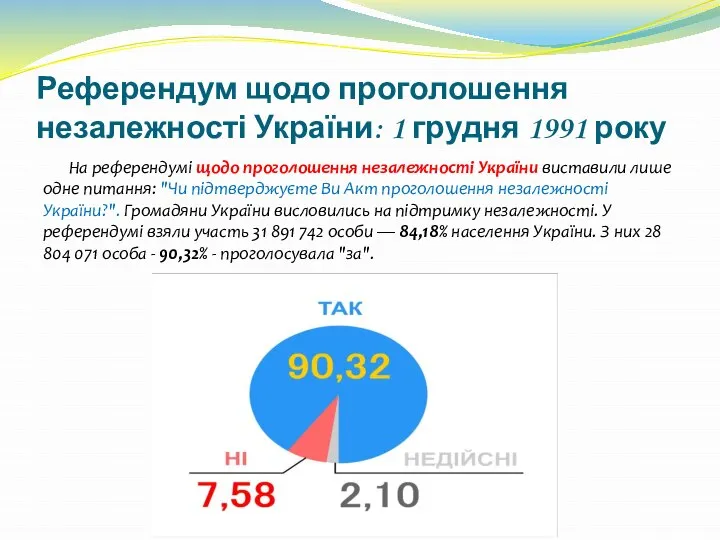 Референдум щодо проголошення незалежності України: 1 грудня 1991 року

На референдумі щодо проголошення незалежності України виставили лише одне питання: "Чи підтверджуєте Ви Акт проголошення незалежності України?". Громадяни України висловились на підтримку незалежності. У референдумі взяли участь 31 891 742 особи — 84,18% населення України. З них 28 804 071 особа - 90,32% - проголосувала "за".

ТАК
90,32
НІ
7,58
НЕДІЙСНІ
2,10